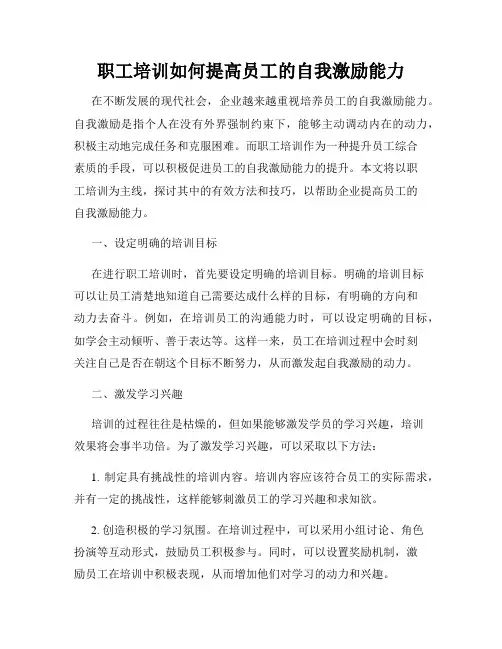 职工培训如何提高员工的自我激励能力

在不断发展的现代社会，企业越来越重视培养员工的自我激励能力。自我激励是指个人在没有外界强制约束下，能够主动调动内在的动力，积极主动地完成任务和克服困难。而职工培训作为一种提升员工综合素质的手段，可以积极促进员工的自我激励能力的提升。本文将以职工培训为主线，探讨其中的有效方法和技巧，以帮助企业提高员工的自我激励能力。

一、设定明确的培训目标

在进行职工培训时，首先要设定明确的培训目标。明确的培训目标可以让员工清楚地知道自己需要达成什么样的目标，有明确的方向和动力去奋斗。例如，在培训员工的沟通能力时，可以设定明确的目标，如学会主动倾听、善于表达等。这样一来，员工在培训过程中会时刻关注自己是否在朝这个目标不断努力，从而激发起自我激励的动力。

二、激发学习兴趣

培训的过程往往是枯燥的，但如果能够激发学员的学习兴趣，培训效果将会事半功倍。为了激发学习兴趣，可以采取以下方法：

1. 制定具有挑战性的培训内容。培训内容应该符合员工的实际需求，并有一定的挑战性，这样能够刺激员工的学习兴趣和求知欲。

2. 创造积极的学习氛围。在培训过程中，可以采用小组讨论、角色扮演等互动形式，鼓励员工积极参与。同时，可以设置奖励机制，激励员工在培训中积极表现，从而增加他们对学习的动力和兴趣。